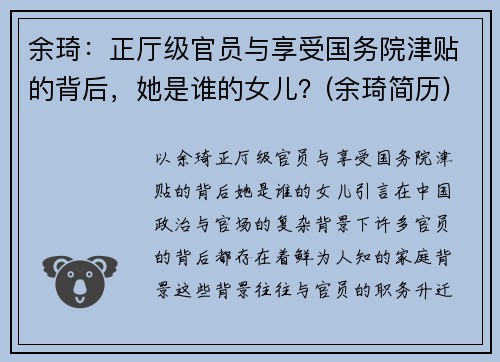 余琦：正厅级官员与享受国务院津贴的背后，她是谁的女儿？(余琦简历)

以余琦正厅级官员与享受国务院津贴的背后她是谁的女儿引言在中国政治与官场的复杂背景下许多官员的背后都存在着鲜为人知的家庭背景这些背景往往与官员的职务升迁